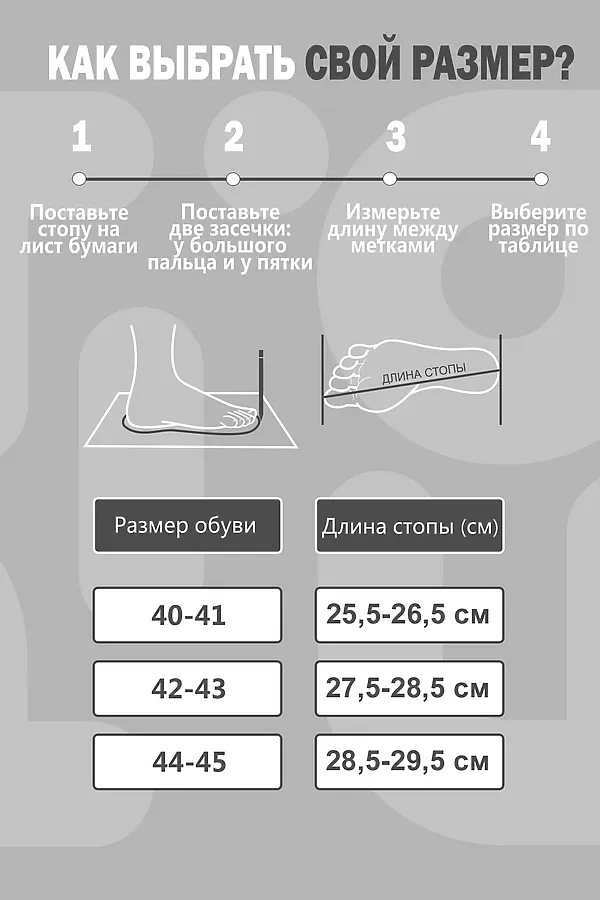 КАК ВЫБРАТЬ СВОЙ РАЗМЕР?

1

Поставьте стопу на лист бумаги

2

Поставьте две засечки: у большого пальца и у пятки

3

Измерьте длину между метками

4

Выберите размер по таблице

ДЛИНА СТОПЫ

| Размер обуви | Длина стопы (см) |
|---|---|
| 40-41 | 25,5-26,5 см |
| 42-43 | 27,5-28,5 см |
| 44-45 | 28,5-29,5 см |